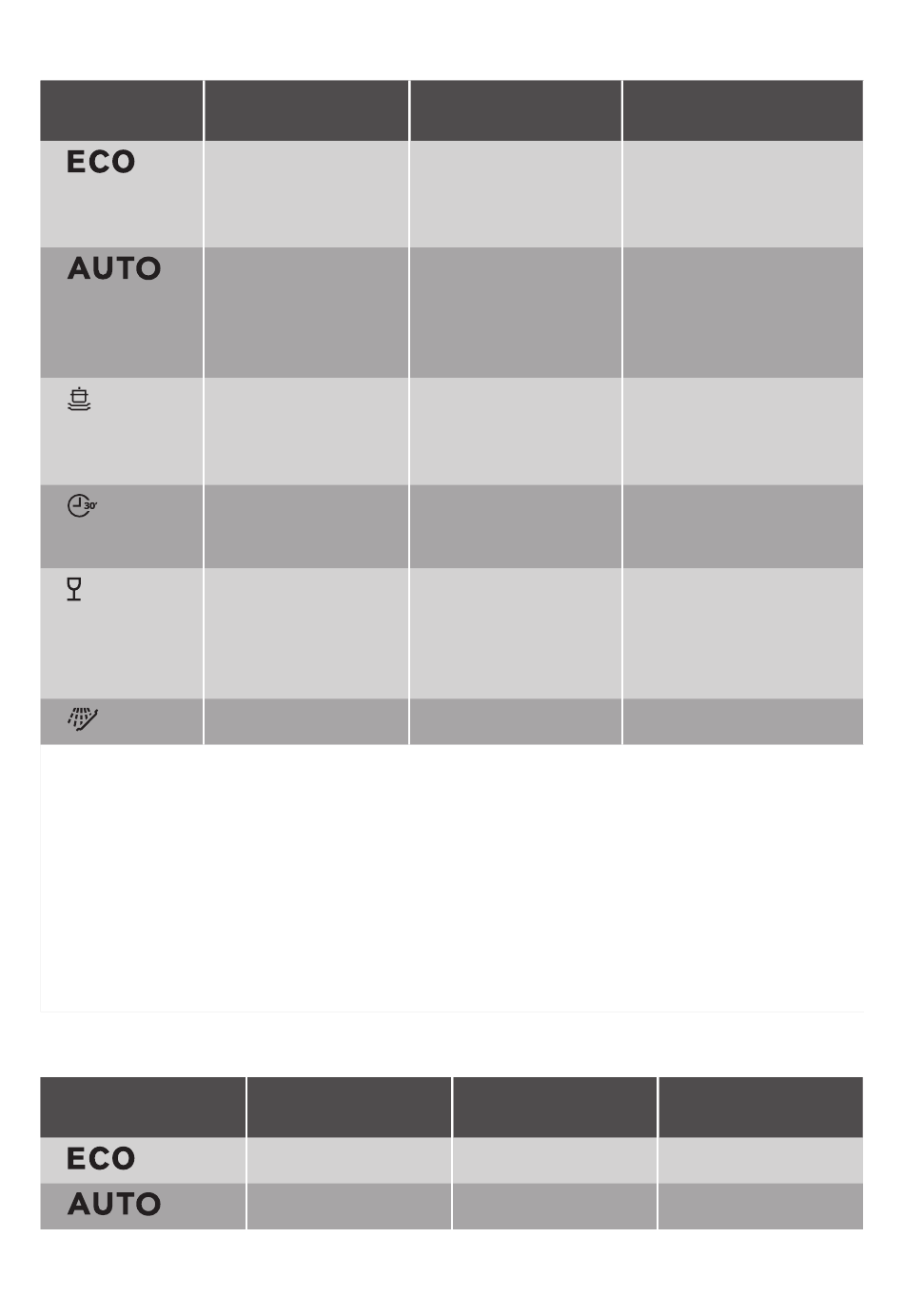 | | | | |
|---|---|---|---|
| ECO | | | |
| AUTO | | | |
| | | | |
| 30' | | | |
| | | | |
| | | | |

| | | | |
|---|---|---|---|
| ECO | | | |
| AUTO | | | |